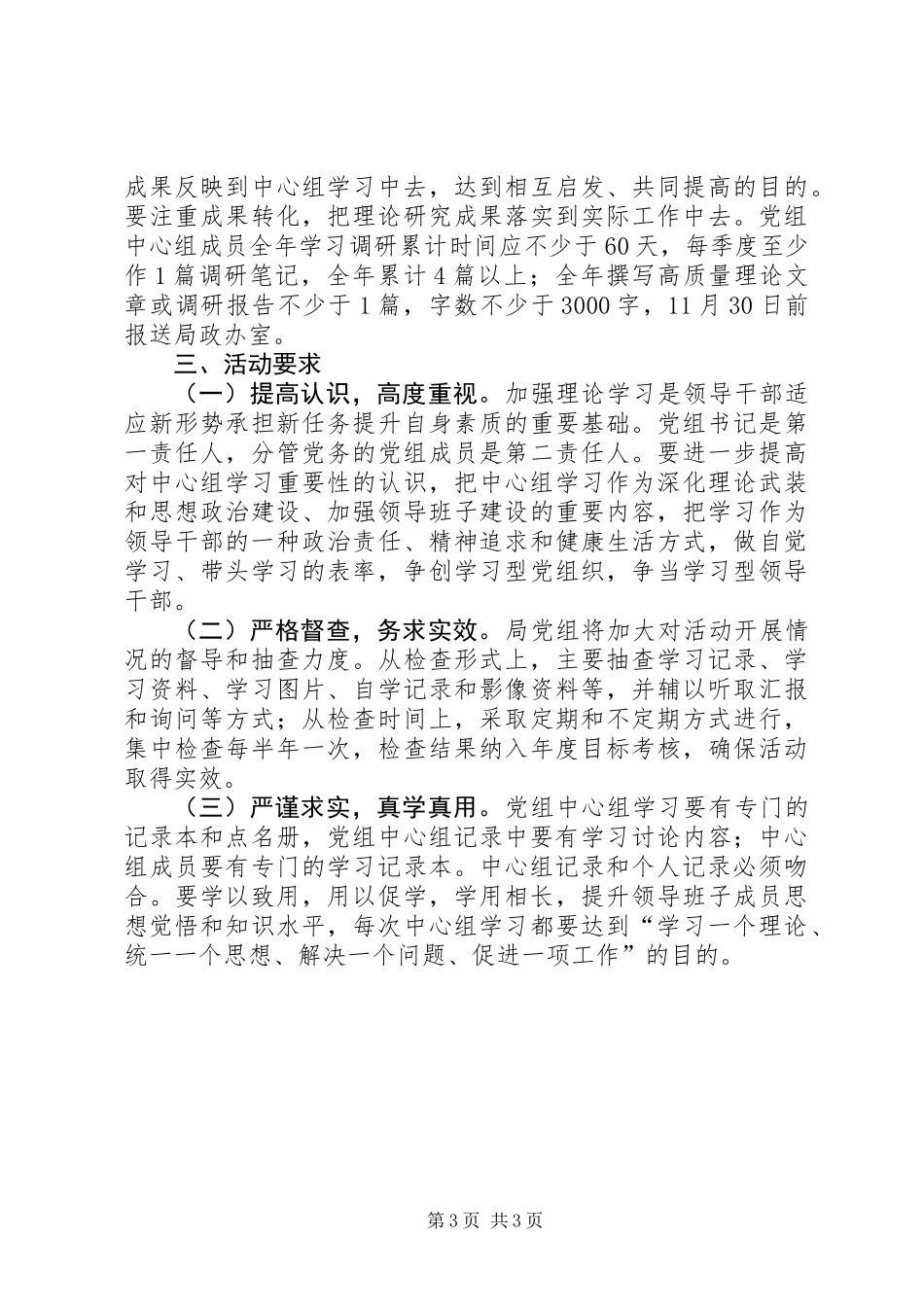 成果反映到中心组学习中去，达到相互启发、共同提高的目的。要注重成果转化，把理论研究成果落实到实际工作中去。党组中心组成员全年学习调研累计时间应不少于60天，每季度至少作1篇调研笔记，全年累计4篇以上；全年撰写高质量理论文章或调研报告不少于1篇，字数不少于3000字，11月30日前报送局政办室。

三、活动要求

（一）提高认识，高度重视。加强理论学习是领导干部适应新形势承担新任务提升自身素质的重要基础。党组书记是第一责任人，分管党务的党组成员是第二责任人。要进一步提高对中心组学习重要性的认识，把中心组学习作为深化理论武装和思想政治建设、加强领导班子建设的重要内容，把学习作为领导干部的一种政治责任、精神追求和健康生活方式，做自觉学习、带头学习的表率，争创学习型党组织，争当学习型领导干部。

（二）严格督查，务求实效。局党组将加大对活动开展情况的督导和抽查力度。从检查形式上，主要抽查学习记录、学习资料、学习图片、自学记录和影像资料等，并辅以听取汇报和询问等方式；从检查时间上，采取定期和不定期方式进行，集中检查每半年一次，检查结果纳入年度目标考核，确保活动取得实效。

（三）严谨求实，真学真用。党组中心组学习要有专门的记录本和点名册，党组中心组记录中要有学习讨论内容；中心组成员要有专门的学习记录本。中心组记录和个人记录必须吻合。要学以致用，用以促学，学用相长，提升领导班子成员思想觉悟和知识水平，每次中心组学习都要达到“学习一个理论、统一一个思想、解决一个问题、促进一项工作”的目的。

第3页 共3页